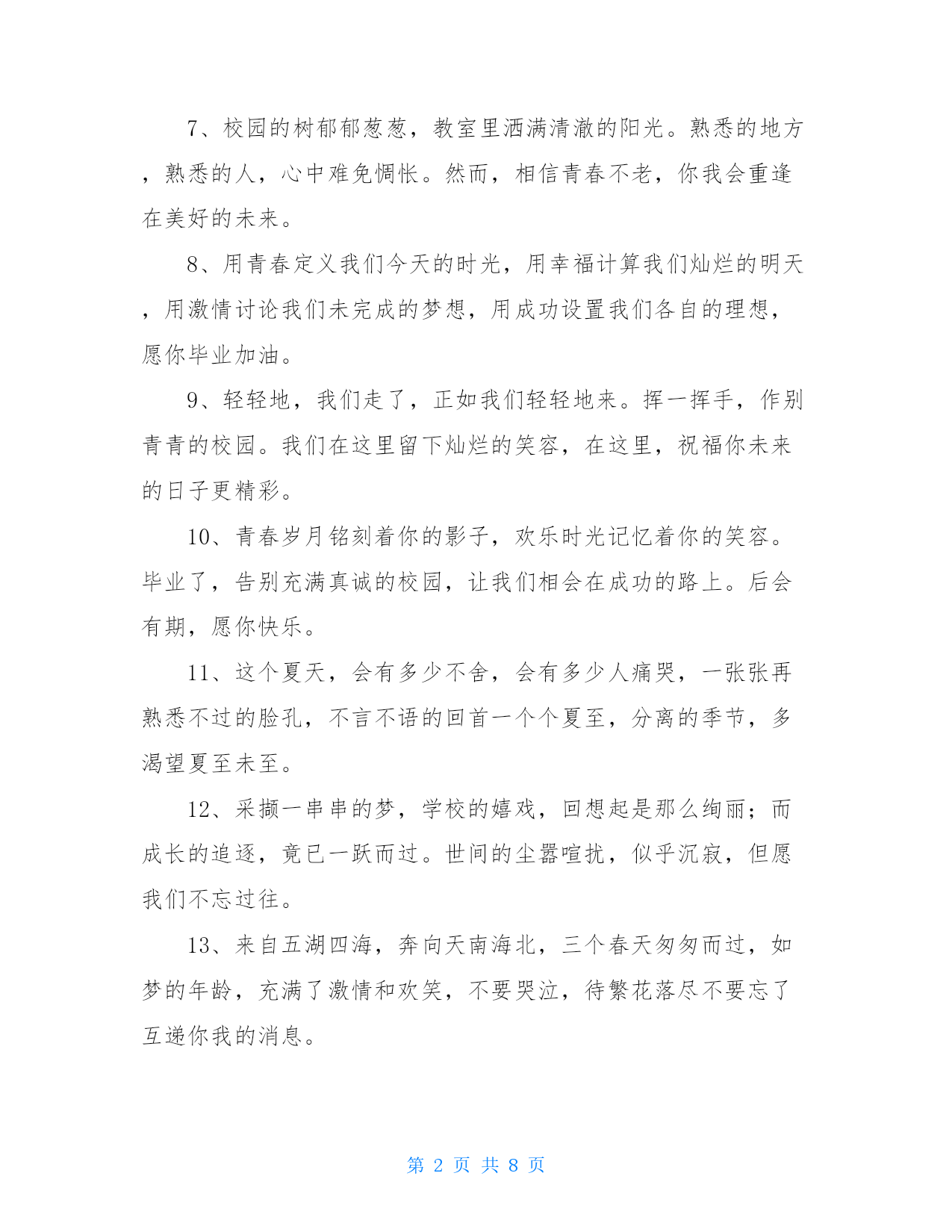 7、校园的树郁郁葱葱，教室里洒满清澈的阳光。熟悉的地方，熟悉的人，心中难免惆怅。然而，相信青春不老，你我会重逢在美好的未来。

8、用青春定义我们今天的时光，用幸福计算我们灿烂的明天，用激情讨论我们未完成的梦想，用成功设置我们各自的理想，愿你毕业加油。

9、轻轻地，我们走了，正如我们轻轻地来。挥一挥手，作别青青的校园。我们在这里留下灿烂的笑容，在这里，祝福你未来的日子更精彩。

10、青春岁月铭刻着你的影子，欢乐时光记忆着你的笑容。毕业了，告别充满真诚的校园，让我们相会在成功的路上。后会有期，愿你快乐。

11、这个夏天，会有多少不舍，会有多少人痛哭，一张张再熟悉不过的脸孔，不言不语的回首一个个夏至，分离的季节，多渴望夏至未至。

12、采撷一串串的梦，学校的嬉戏，回想起是那么绚丽；而成长的追逐，竟已一跃而过。世间的尘嚣喧扰，似乎沉寂，但愿我们不忘过往。

13、来自五湖四海，奔向天南海北，三个春天匆匆而过，如梦的年龄，充满了激情和欢笑，不要哭泣，待繁花落尽不要忘了互递你我的消息。

第 2 页 共 8 页